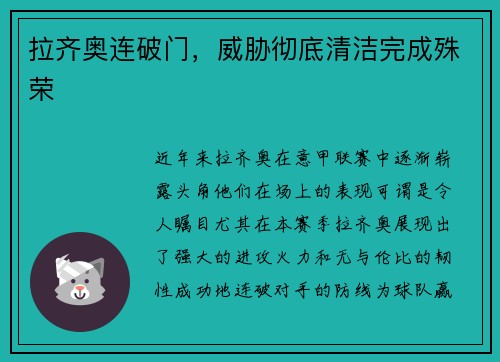 拉齐奥连破门，威胁彻底清洁完成殊荣

近年来拉齐奥在意甲联赛中逐渐崭露头角他们在场上的表现可谓是令人瞩目尤其在本赛季拉齐奥展现出了强大的进攻火力和无与伦比的韧性成功地连破对手的防线为球队赢